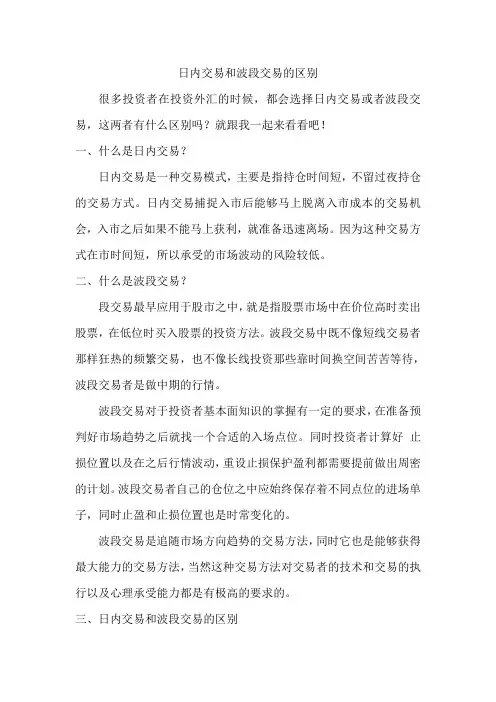 日内交易和波段交易的区别

很多投资者在投资外汇的时候，都会选择日内交易或者波段交易，这两者有什么区别吗？就跟我一起来看看吧！

一、什么是日内交易？

日内交易是一种交易模式，主要是指持仓时间短，不留过夜持仓的交易方式。日内交易捕捉入市后能够马上脱离入市成本的交易机会，入市之后如果不能马上获利，就准备迅速离场。因为这种交易方式在市时间短，所以承受的市场波动的风险较低。

二、什么是波段交易？

段交易最早应用于股市之中，就是指股票市场中在价位高时卖出股票，在低位时买入股票的投资方法。波段交易中既不像短线交易者那样狂热的频繁交易，也不像长线投资那些靠时间换空间苦苦等待，波段交易者是做中期的行情。

波段交易对于投资者基本面知识的掌握有一定的要求，在准备预判好市场趋势之后就找一个合适的入场点位。同时投资者计算好 止损位置以及在之后行情波动，重设止损保护盈利都需要提前做出周密的计划。波段交易者自己的仓位之中应始终保存着不同点位的进场单子，同时止盈和止损位置也是时常变化的。

波段交易是追随市场方向趋势的交易方法，同时它也是能够获得最大能力的交易方法，当然这种交易方法对交易者的技术和交易的执行以及心理承受能力都是有极高的要求的。

三、日内交易和波段交易的区别